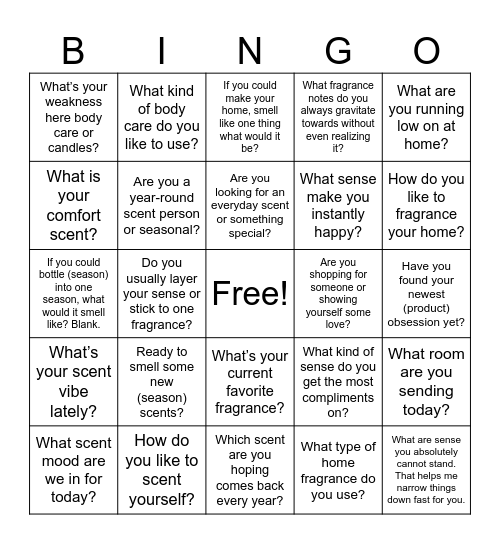 | B | I | N | G | O |
|---|---|---|---|---|
| What's your weakness here body care or candles? | What kind of body care do you like to use? | If you could make your home, smell like one thing what would it be? | What fragrance notes do you always gravitate towards without even realizing it? | What are you running low on at home? |
| What is your comfort scent? | Are you a year-round scent person or seasonal? | Are you looking for an everyday scent or something special? | What sense make you instantly happy? | How do you like to fragrance your home? |
| If you could bottle (season) into one season, what would it smell like? Blank. | Do you usually layer your sense or stick to one fragrance? | Free! | Are you shopping for someone or showing yourself some love? | Have you found your newest (product) obsession yet? |
| What's your scent vibe lately? | Ready to smell some new (season) scents? | What's your current favorite fragrance? | What kind of sense do you get the most compliments on? | What room are you sending today? |
| What scent mood are we in for today? | How do you like to scent yourself? | Which scent are you hoping comes back every year? | What type of home fragrance do you use? | What are sense you absolutely cannot stand. That helps me narrow things down fast for you. |